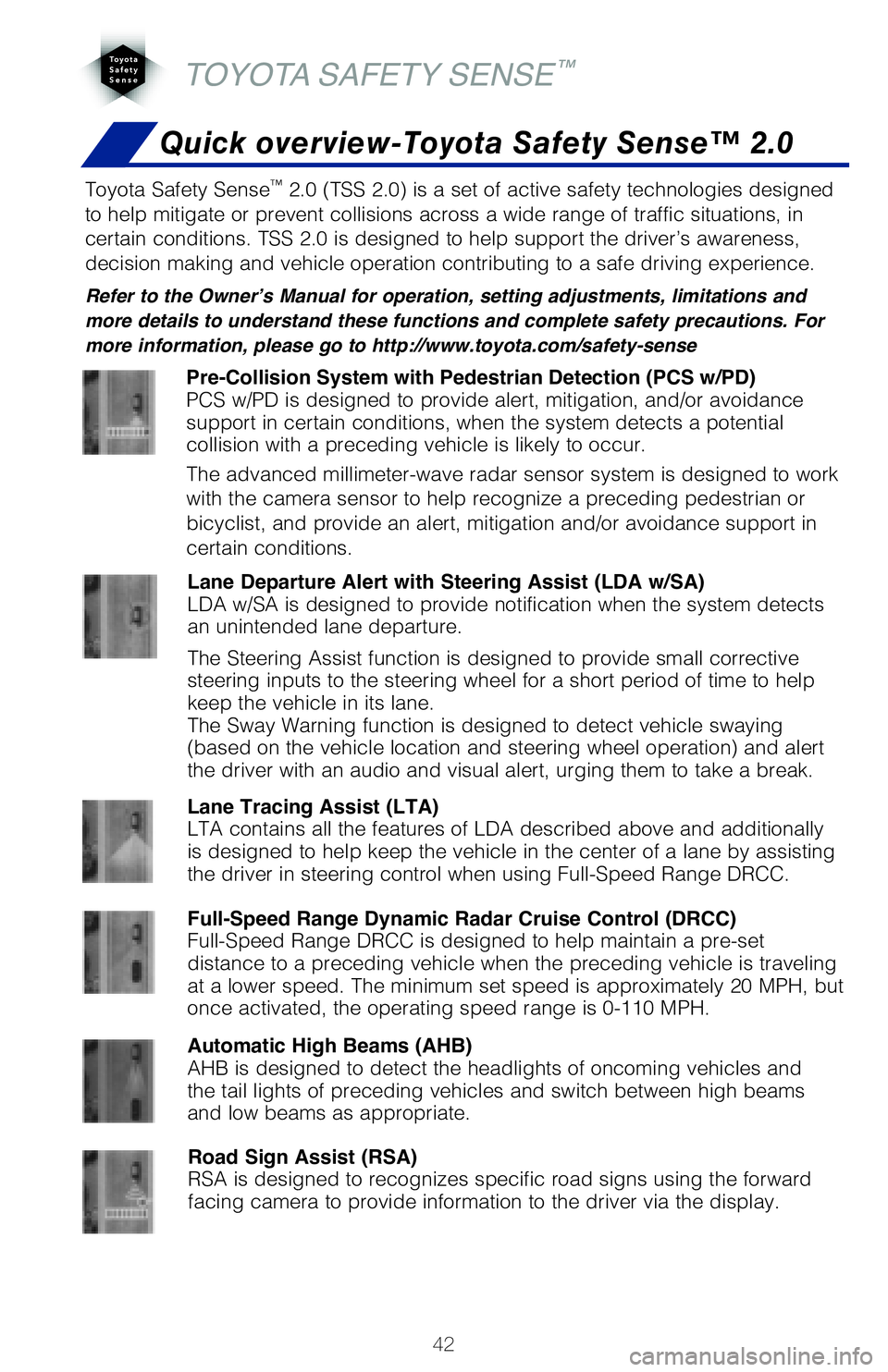 Toyota Safety Sense

TOYOTA SAFETY SENSE™

Quick overview-Toyota Safety Sense™ 2.0

Toyota Safety Sense™ 2.0 (TSS 2.0) is a set of active safety technologies designed to help mitigate or prevent collisions across a wide range of traffic situations, in certain conditions. TSS 2.0 is designed to help support the driver's awareness, decision making and vehicle operation contributing to a safe driving experience.

Refer to the Owner's Manual for operation, setting adjustments, limitations and more details to understand these functions and complete safety precautions. For more information, please go to http://www.toyota.com/safety-sense

Pre-Collision System with Pedestrian Detection (PCS w/PD)
PCS w/PD is designed to provide alert, mitigation, and/or avoidance support in certain conditions, when the system detects a potential collision with a preceding vehicle is likely to occur.

The advanced millimeter-wave radar sensor system is designed to work with the camera sensor to help recognize a preceding pedestrian or bicyclist, and provide an alert, mitigation and/or avoidance support in certain conditions.

Lane Departure Alert with Steering Assist (LDA w/SA)
LDA w/SA is designed to provide notification when the system detects an unintended lane departure.

The Steering Assist function is designed to provide small corrective steering inputs to the steering wheel for a short period of time to help keep the vehicle in its lane.
The Sway Warning function is designed to detect vehicle swaying (based on the vehicle location and steering wheel operation) and alert the driver with an audio and visual alert, urging them to take a break.

Lane Tracing Assist (LTA)
LTA contains all the features of LDA described above and additionally is designed to help keep the vehicle in the center of a lane by assisting the driver in steering control when using Full-Speed Range DRCC.

Full-Speed Range Dynamic Radar Cruise Control (DRCC)
Full-Speed Range DRCC is designed to help maintain a pre-set distance to a preceding vehicle when the preceding vehicle is traveling at a lower speed. The minimum set speed is approximately 20 MPH, but once activated, the operating speed range is 0-110 MPH.

Automatic High Beams (AHB)
AHB is designed to detect the headlights of oncoming vehicles and the tail lights of preceding vehicles and switch between high beams and low beams as appropriate.

Road Sign Assist (RSA)
RSA is designed to recognizes specific road signs using the forward facing camera to provide information to the driver via the display.

42

carmanualsonline.info